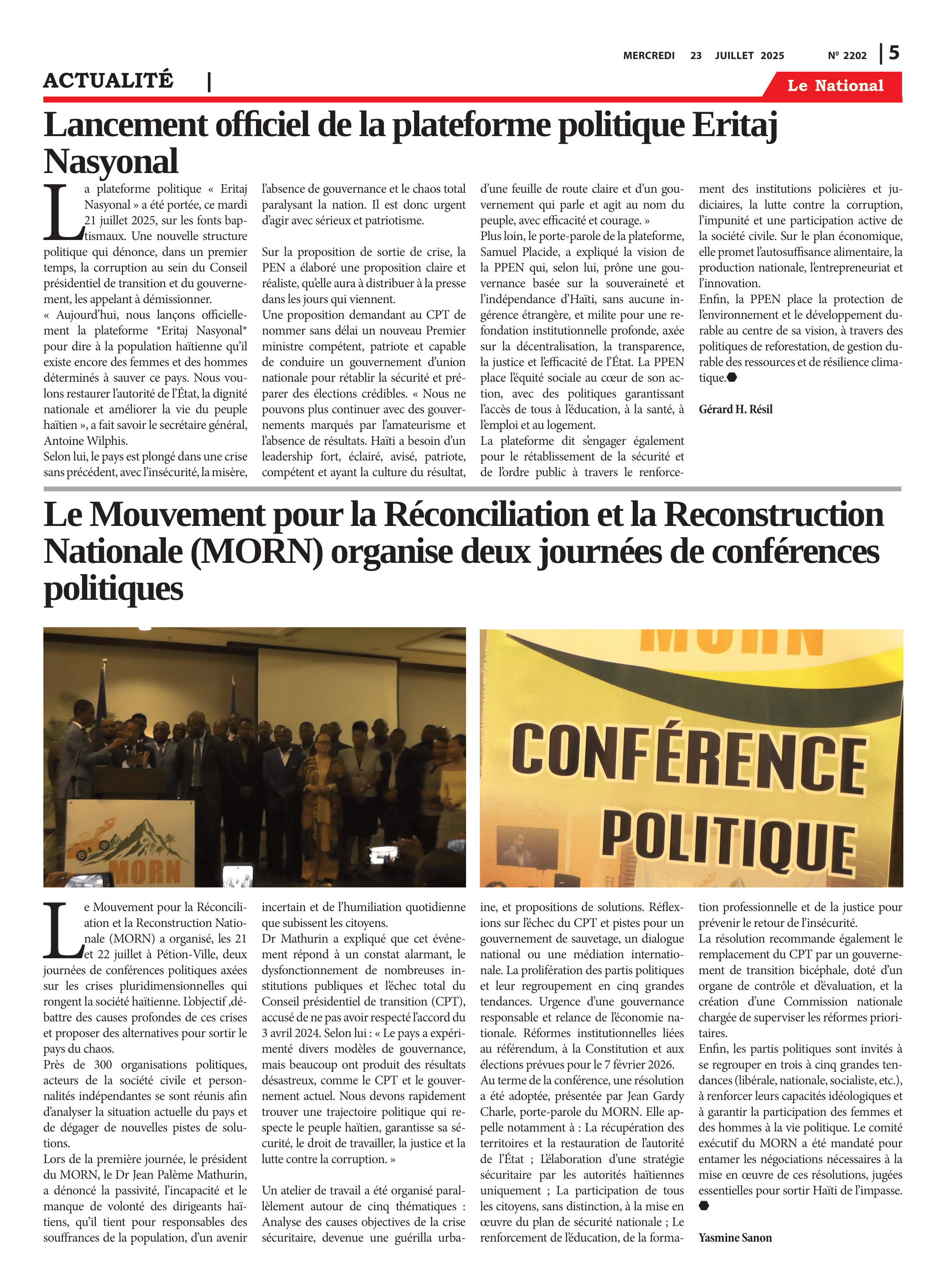 MERCREDI 23 JUILLET 2025 Nº 2202 | 5

ACTUALITÉ |

Le National

Lancement officiel de la plateforme politique Eritaj Nasyonal

La plateforme politique « Eritaj Nasyonal » a été portée, ce mardi 21 juillet 2025, sur les fonts baptismaux. Une nouvelle structure politique qui dénonce, dans un premier temps, la corruption au sein du Conseil présidentiel de transition et du gouvernement, les appelant à démissionner.
« Aujourd'hui, nous lançons officiellement la plateforme *Eritaj Nasyonal* pour dire à la population haïtienne qu'il existe encore des femmes et des hommes déterminés à sauver ce pays. Nous voulons restaurer l'autorité de l'État, la dignité nationale et améliorer la vie du peuple haïtien », a fait savoir le secrétaire général, Antoine Wilphis.
Selon lui, le pays est plongé dans une crise sans précédent, avec l'insécurité, la misère, l'absence de gouvernance et le chaos total paralysant la nation. Il est donc urgent d'agir avec sérieux et patriotisme.

Sur la proposition de sortie de crise, la PEN a élaboré une proposition claire et réaliste, qu'elle aura à distribuer à la presse dans les jours qui viennent.
Une proposition demandant au CPT de nommer sans délai un nouveau Premier ministre compétent, patriote et capable de conduire un gouvernement d'union nationale pour rétablir la sécurité et préparer des élections crédibles. « Nous ne pouvons plus continuer avec des gouvernements marqués par l'amateurisme et l'absence de résultats. Haïti a besoin d'un leadership fort, éclairé, avisé, patriote, compétent et ayant la culture du résultat, d'une feuille de route claire et d'un gouvernement qui parle et agit au nom du peuple, avec efficacité et courage. »
Plus loin, le porte-parole de la plateforme, Samuel Placide, a expliqué la vision de la PPEN qui, selon lui, prône une gouvernance basée sur la souveraineté et l'indépendance d'Haïti, sans aucune ingérence étrangère, et milite pour une refondation institutionnelle profonde, axée sur la décentralisation, la transparence, la justice et l'efficacité de l'État. La PPEN place l'équité sociale au cœur de son action, avec des politiques garantissant l'accès de tous à l'éducation, à la santé, à l'emploi et au logement.
La plateforme dit s'engager également pour le rétablissement de la sécurité et de l'ordre public à travers le renforcement des institutions policières et judiciaires, la lutte contre la corruption, l'impunité et une participation active de la société civile. Sur le plan économique, elle promet l'autosuffisance alimentaire, la production nationale, l'entrepreneuriat et l'innovation.
Enfin, la PPEN place la protection de l'environnement et le développement durable au centre de sa vision, à travers des politiques de reforestation, de gestion durable des ressources et de résilience climatique.

Gérard H. Résil

Le Mouvement pour la Réconciliation et la Reconstruction Nationale (MORN) organise deux journées de conférences politiques

MORN

MORN

CONFÉRENCE POLITIQUE

Le Mouvement pour la Réconciliation et la Reconstruction Nationale (MORN) a organisé, les 21 et 22 juillet à Pétion-Ville, deux journées de conférences politiques axées sur les crises pluridimensionnelles qui rongent la société haïtienne. L'objectif ,débattre des causes profondes de ces crises et proposer des alternatives pour sortir le pays du chaos.
Près de 300 organisations politiques, acteurs de la société civile et personnalités indépendantes se sont réunis afin d'analyser la situation actuelle du pays et de dégager de nouvelles pistes de solutions.
Lors de la première journée, le président du MORN, le Dr Jean Palème Mathurin, a dénoncé la passivité, l'incapacité et le manque de volonté des dirigeants haïtiens, qu'il tient pour responsables des souffrances de la population, d'un avenir incertain et de l'humiliation quotidienne que subissent les citoyens.
Dr Mathurin a expliqué que cet événement répond à un constat alarmant, le dysfonctionnement de nombreuses institutions publiques et l'échec total du Conseil présidentiel de transition (CPT), accusé de ne pas avoir respecté l'accord du 3 avril 2024. Selon lui : « Le pays a expérimenté divers modèles de gouvernance, mais beaucoup ont produit des résultats désastreux, comme le CPT et le gouvernement actuel. Nous devons rapidement trouver une trajectoire politique qui respecte le peuple haïtien, garantisse sa sécurité, le droit de travailler, la justice et la lutte contre la corruption. »

Un atelier de travail a été organisé parallèlement autour de cinq thématiques : Analyse des causes objectives de la crise sécuritaire, devenue une guérilla urbaine, et propositions de solutions. Réflexions sur l'échec du CPT et pistes pour un gouvernement de sauvetage, un dialogue national ou une médiation internationale. La prolifération des partis politiques et leur regroupement en cinq grandes tendances. Urgence d'une gouvernance responsable et relance de l'économie nationale. Réformes institutionnelles liées au référendum, à la Constitution et aux élections prévues pour le 7 février 2026.
Au terme de la conférence, une résolution a été adoptée, présentée par Jean Gardy Charle, porte-parole du MORN. Elle appelle notamment à : La récupération des territoires et la restauration de l'autorité de l'État ; L'élaboration d'une stratégie sécuritaire par les autorités haïtiennes uniquement ; La participation de tous les citoyens, sans distinction, à la mise en œuvre du plan de sécurité nationale ; Le renforcement de l'éducation, de la formation professionnelle et de la justice pour prévenir le retour de l'insécurité.
La résolution recommande également le remplacement du CPT par un gouvernement de transition bicéphale, doté d'un organe de contrôle et d'évaluation, et la création d'une Commission nationale chargée de superviser les réformes prioritaires.
Enfin, les partis politiques sont invités à se regrouper en trois à cinq grandes tendances (libérale, nationale, socialiste, etc.), à renforcer leurs capacités idéologiques et à garantir la participation des femmes et des hommes à la vie politique. Le comité exécutif du MORN a été mandaté pour entamer les négociations nécessaires à la mise en œuvre de ces résolutions, jugées essentielles pour sortir Haïti de l'impasse.

Yasmine Sanon